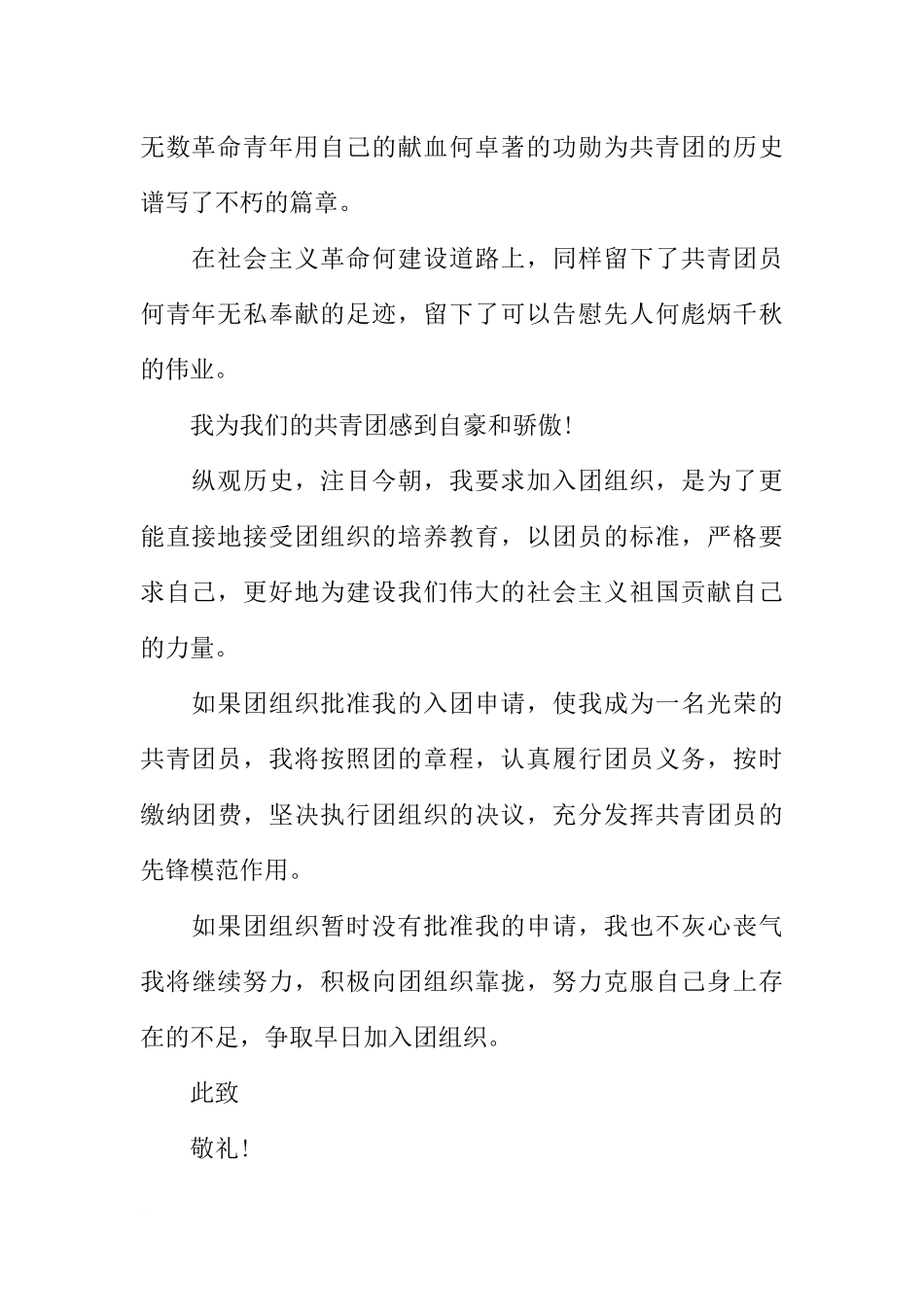 无数革命青年用自己的献血何卓著的功勋为共青团的历史谱写了不朽的篇章。

在社会主义革命何建设道路上，同样留下了共青团员何青年无私奉献的足迹，留下了可以告慰先人何彪炳千秋的伟业。

我为我们的共青团感到自豪和骄傲！

纵观历史，注目今朝，我要求加入团组织，是为了更能直接地接受团组织的培养教育，以团员的标准，严格要求自己，更好地为建设我们伟大的社会主义祖国贡献自己的力量。

如果团组织批准我的入团申请，使我成为一名光荣的共青团员，我将按照团的章程，认真履行团员义务，按时缴纳团费，坚决执行团组织的决议，充分发挥共青团员的先锋模范作用。

如果团组织暂时没有批准我的申请，我也不灰心丧气我将继续努力，积极向团组织靠拢，努力克服自己身上存在的不足，争取早日加入团组织。

此致

敬礼！